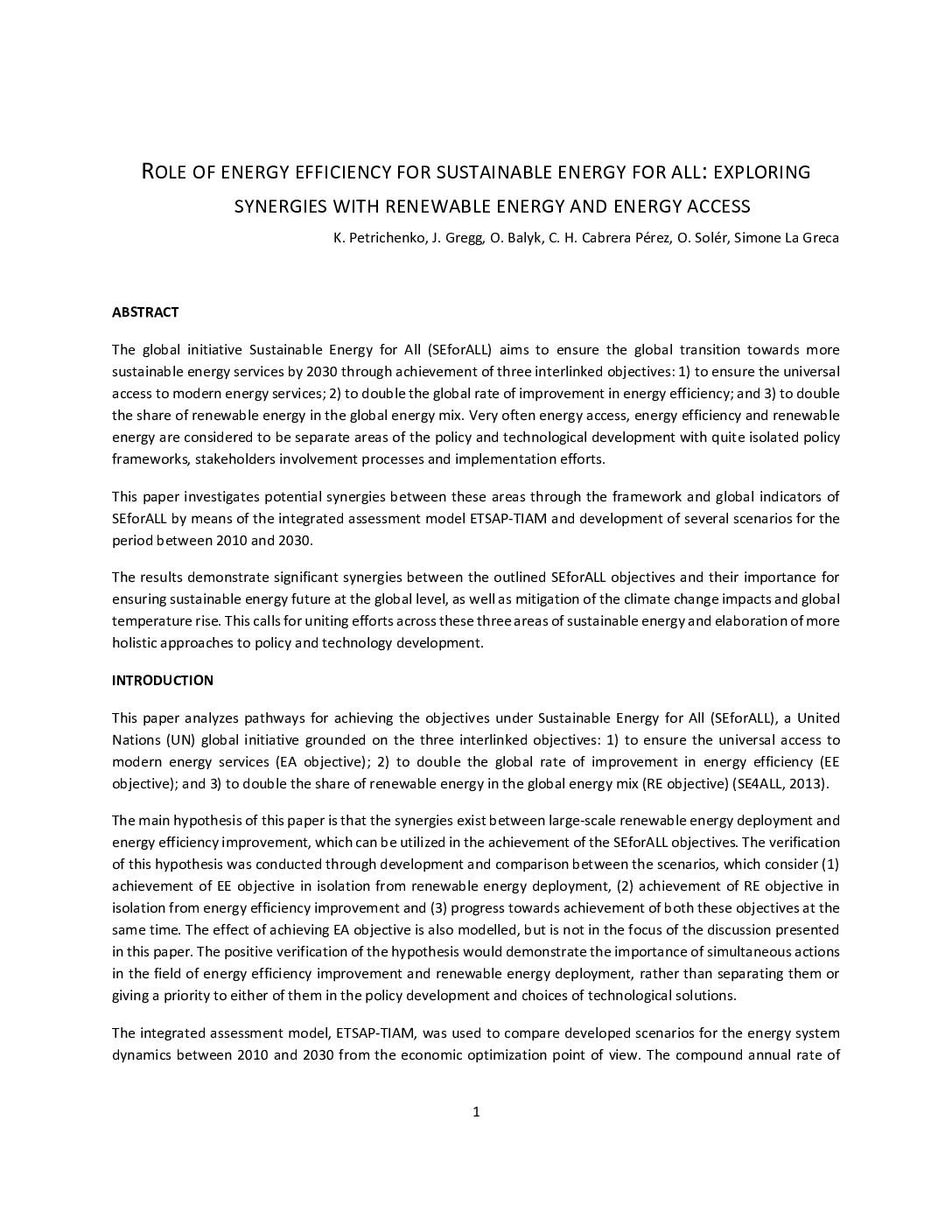 ROLE OF ENERGY EFFICIENCY FOR SUSTAINABLE ENERGY FOR ALL: EXPLORING SYNERGIES WITH RENEWABLE ENERGY AND ENERGY ACCESS

K. Petrichenko, J. Gregg, O. Balyk, C. H. Cabrera Pérez, O. Solér, Simone La Greca

ABSTRACT

The global initiative Sustainable Energy for All (SEforALL) aims to ensure the global transition towards more sustainable energy services by 2030 through achievement of three interlinked objectives: 1) to ensure the universal access to modern energy services; 2) to double the global rate of improvement in energy efficiency; and 3) to double the share of renewable energy in the global energy mix. Very often energy access, energy efficiency and renewable energy are considered to be separate areas of the policy and technological development with quite isolated policy frameworks, stakeholders involvement processes and implementation efforts.

This paper investigates potential synergies between these areas through the framework and global indicators of SEforALL by means of the integrated assessment model ETSAP-TIAM and development of several scenarios for the period between 2010 and 2030.

The results demonstrate significant synergies between the outlined SEforALL objectives and their importance for ensuring sustainable energy future at the global level, as well as mitigation of the climate change impacts and global temperature rise. This calls for uniting efforts across these three areas of sustainable energy and elaboration of more holistic approaches to policy and technology development.

INTRODUCTION

This paper analyzes pathways for achieving the objectives under Sustainable Energy for All (SEforALL), a United Nations (UN) global initiative grounded on the three interlinked objectives: 1) to ensure the universal access to modern energy services (EA objective); 2) to double the global rate of improvement in energy efficiency (EE objective); and 3) to double the share of renewable energy in the global energy mix (RE objective) (SE4ALL, 2013).

The main hypothesis of this paper is that the synergies exist between large-scale renewable energy deployment and energy efficiency improvement, which can be utilized in the achievement of the SEforALL objectives. The verification of this hypothesis was conducted through development and comparison between the scenarios, which consider (1) achievement of EE objective in isolation from renewable energy deployment, (2) achievement of RE objective in isolation from energy efficiency improvement and (3) progress towards achievement of both these objectives at the same time. The effect of achieving EA objective is also modelled, but is not in the focus of the discussion presented in this paper. The positive verification of the hypothesis would demonstrate the importance of simultaneous actions in the field of energy efficiency improvement and renewable energy deployment, rather than separating them or giving a priority to either of them in the policy development and choices of technological solutions.

The integrated assessment model, ETSAP-TIAM, was used to compare developed scenarios for the energy system dynamics between 2010 and 2030 from the economic optimization point of view. The compound annual rate of

1